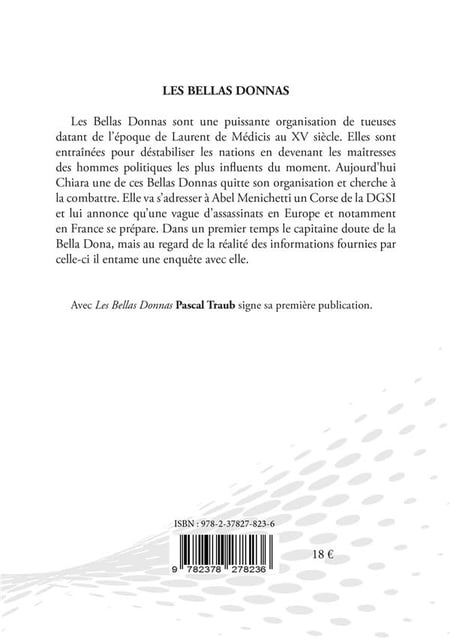 LES BELLAS DONNAS

Les Bellas Donnas sont une puissante organisation de tueuses datant de l'époque de Laurent de Médicis au XV siècle. Elles sont entrainées pour déstabiliser les nations en devenant les maitresses des hommes politiques les plus influents du moment. Aujourd'hui Chiara une de ces Bellas Donnas quitte son organisation et cherche à la combattre. Elle va s'adresser à Abel Menichetti un Corse de la DGSI et lui annonce qu'une vague d'assassinats en Europe et notamment en France se prépare. Dans un premier temps le capitaine doute de la Bella Dona, mais au regard de la réalité des informations fournies par celle-ci il entame une enquête avec elle.

Avec Les Bellas Donnas Pascal Traub signe sa première publication.

ISBN : 978-2-37827-823-6

9 782378 278236

18 €